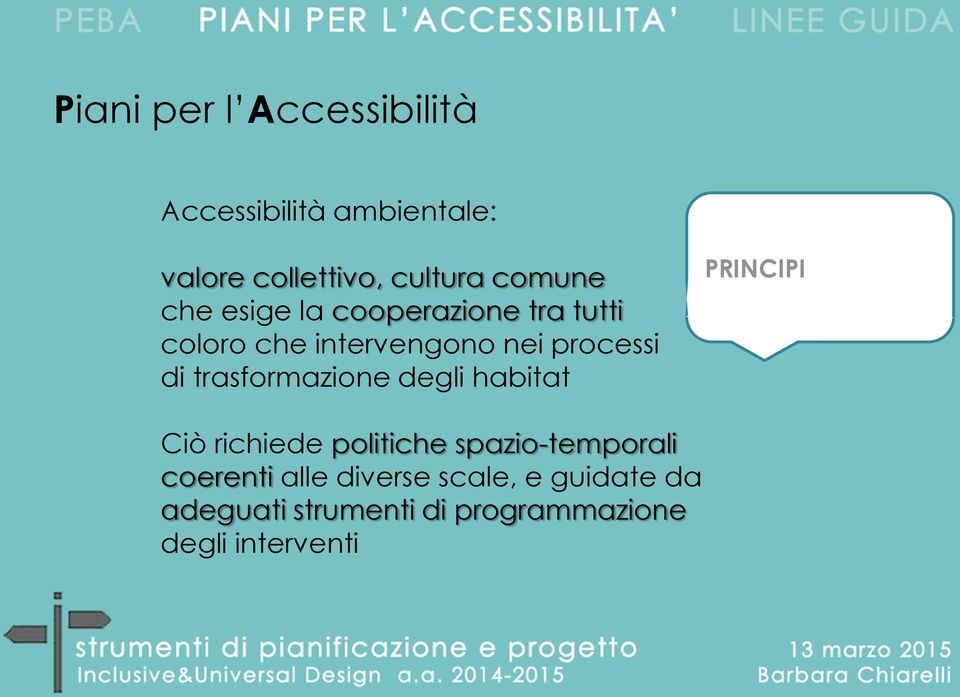 PEBA PIANI PER L'ACCESSIBILITA' LINEE GUIDA

Piani per l'Accessibilità

Accessibilità ambientale:

valore collettivo, cultura comune che esige la cooperazione tra tutti coloro che intervengono nei processi di trasformazione degli habitat

Ciò richiede politiche spazio-temporali coerenti alle diverse scale, e guidate da adeguati strumenti di programmazione degli interventi

PRINCIPI

strumenti di pianificazione e progetto
Inclusive&Universal Design a.a. 2014-2015

13 marzo 2015
Barbara Chiarelli